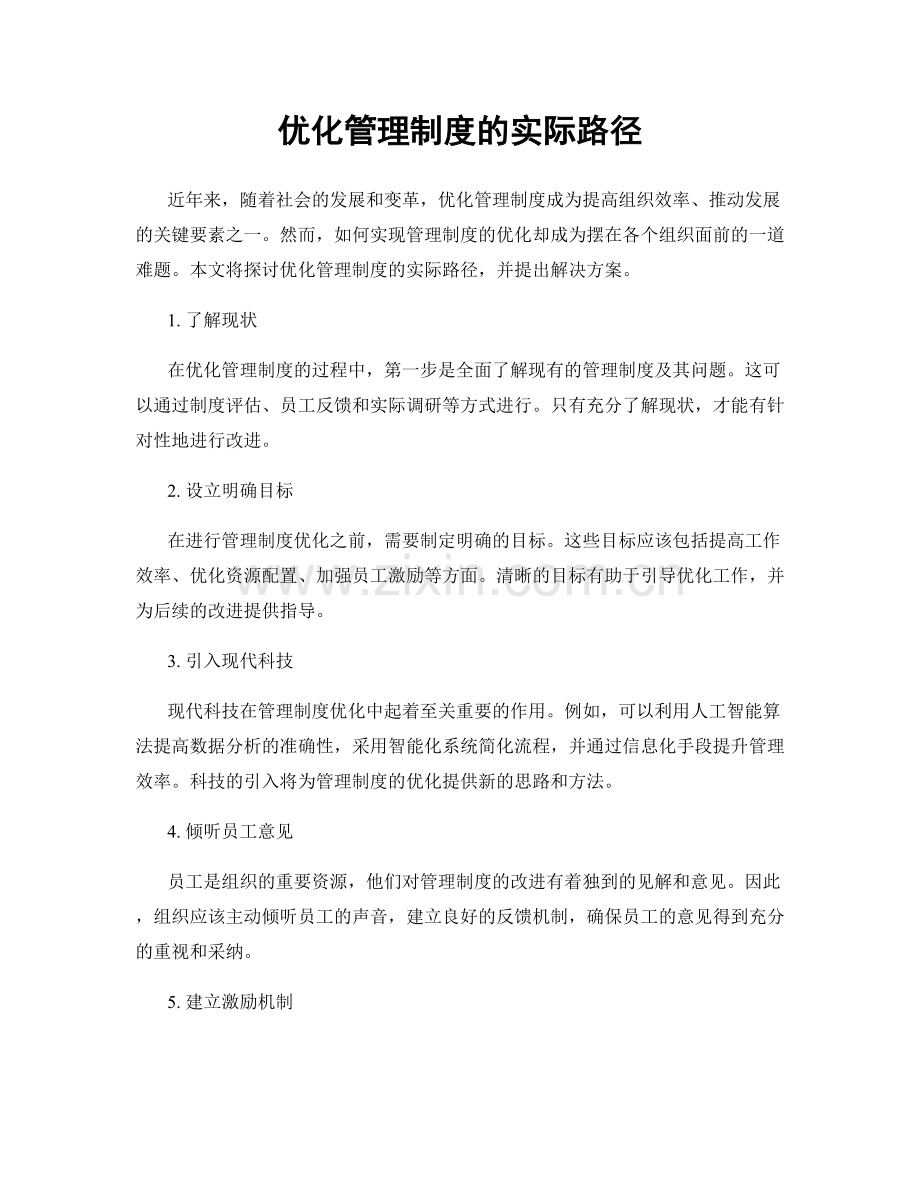 优化管理制度的实际路径

近年来，随着社会的发展和变革，优化管理制度成为提高组织效率、推动发展的关键要素之一。然而，如何实现管理制度的优化却成为摆在各个组织面前的一道难题。本文将探讨优化管理制度的实际路径，并提出解决方案。

1.了解现状

在优化管理制度的过程中，第一步是全面了解现有的管理制度及其问题。这可以通过制度评估、员工反馈和实际调研等方式进行。只有充分了解现状，才能有针对性地进行改进。

2.设立明确目标

在进行管理制度优化之前，需要制定明确的目标。这些目标应该包括提高工作效率、优化资源配置、加强员工激励等方面。清晰的目标有助于引导优化工作，并为后续的改进提供指导。

3.引入现代科技

现代科技在管理制度优化中起着至关重要的作用。例如，可以利用人工智能算法提高数据分析的准确性，采用智能化系统简化流程，并通过信息化手段提升管理效率。科技的引入将为管理制度的优化提供新的思路和方法。

4.倾听员工意见

员工是组织的重要资源，他们对管理制度的改进有着独到的见解和意见。因此，组织应该主动倾听员工的声音，建立良好的反馈机制，确保员工的意见得到充分的重视和采纳。

5.建立激励机制

www.zixin.com.cn